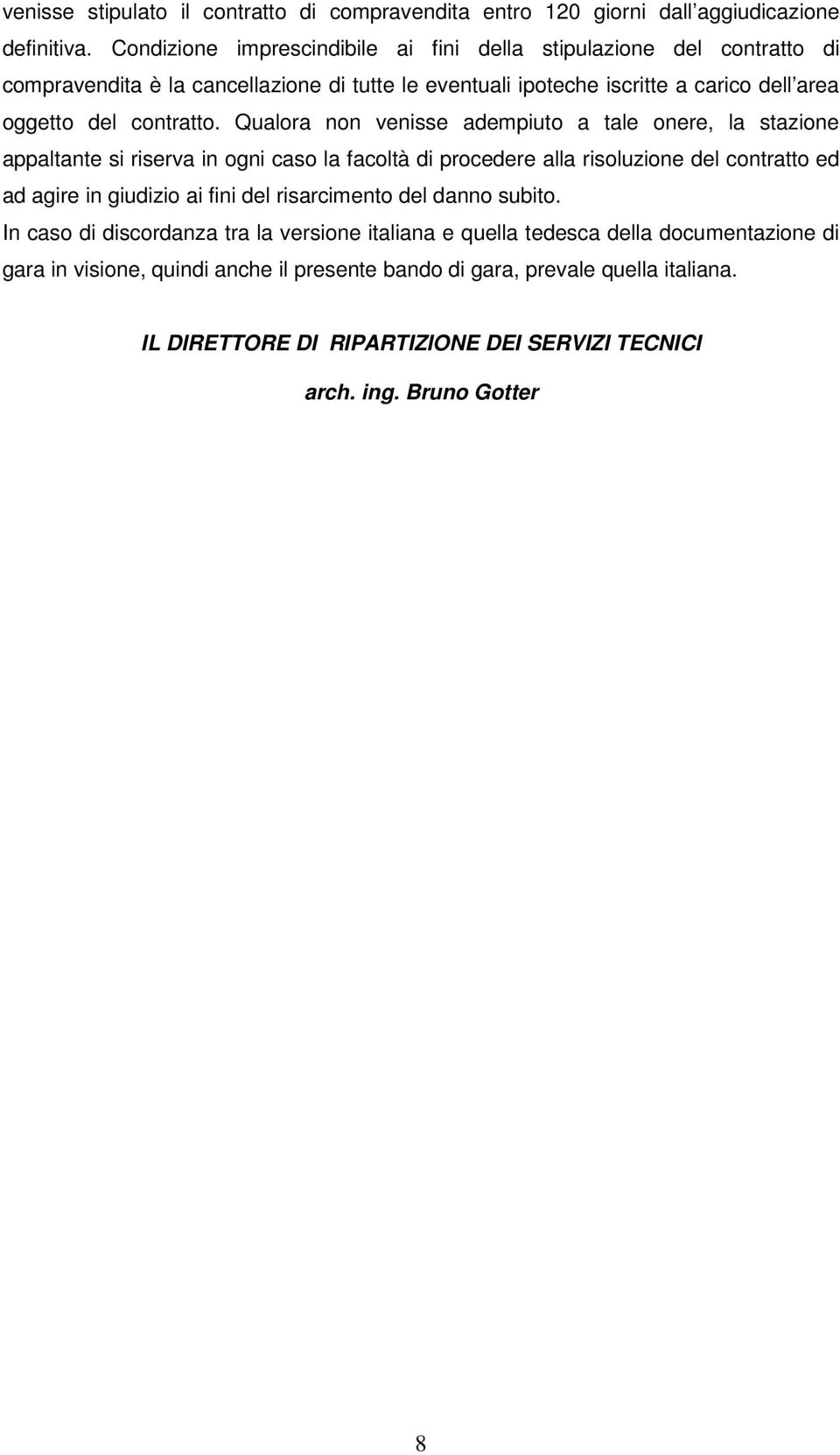 venisse stipulato il contratto di compravendita entro 120 giorni dall'aggiudicazione definitiva. Condizione imprescindibile ai fini della stipulazione del contratto di compravendita è la cancellazione di tutte le eventuali ipoteche iscritte a carico dell'area oggetto del contratto. Qualora non venisse adempiuto a tale onere, la stazione appaltante si riserva in ogni caso la facoltà di procedere alla risoluzione del contratto ed ad agire in giudizio ai fini del risarcimento del danno subito.

In caso di discordanza tra la versione italiana e quella tedesca della documentazione di gara in visione, quindi anche il presente bando di gara, prevale quella italiana.

IL DIRETTORE DI RIPARTIZIONE DEI SERVIZI TECNICI

arch. ing. Bruno Gotter

8